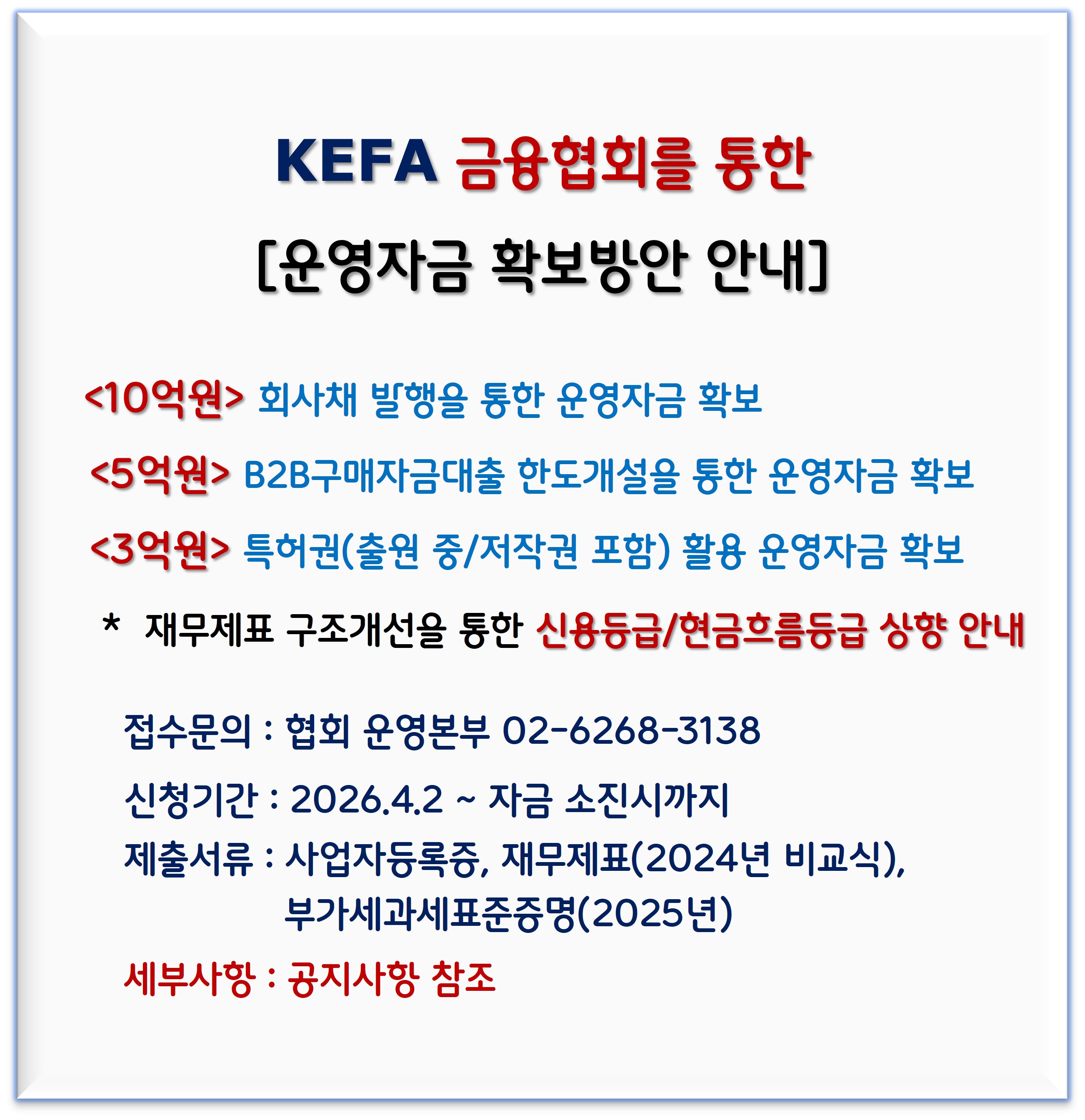 KEFA 금융협회를 통한

[운영자금 확보방안 안내]

<10억원> 회사채 발행을 통한 운영자금 확보

<5억원> B2B구매자금대출 한도개설을 통한 운영자금 확보

<3억원> 특허권(출원 중/저작권 포함) 활용 운영자금 확보

* 재무제표 구조개선을 통한 신용등급/현금흐름등급 상향 안내

접수문의 : 협회 운영본부 02-6268-3138

신청기간 : 2026.4.2 ~ 자금 소진시까지

제출서류 : 사업자등록증, 재무제표(2024년 비교식), 부가세과세표준증명(2025년)

세부사항 : 공지사항 참조